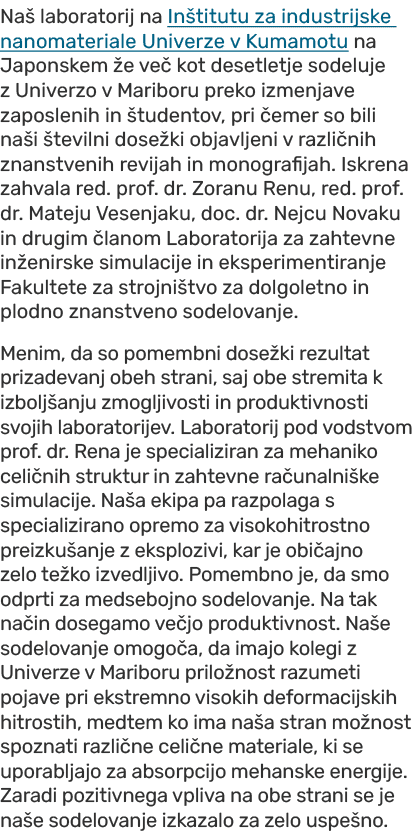 Naš laboratorij na Inštitutu za industrijske nanomateriale Univerze v Kumamotu na Japonskem že več kot desetletje sodeluje z Univerzo v Mariboru preko izmenjave zaposlenih in študentov, pri čemer so bili naši številni dosežki objavljeni v različnih znanstvenih revijah in monografijah. Iskrena zahvala red. prof. dr. Zoranu Renu, red. prof. dr. Mateju Vesenjaku, doc. dr. Nejcu Novaku in drugim članom Laboratorija za zahtevne inženirske simulacije in eksperimentiranje Fakultete za strojništvo za dolgoletno in plodno znanstveno sodelovanje.

Menim, da so pomembni dosežki rezultat prizadevanj obeh strani, saj obe stremita k izboljšanju zmogljivosti in produktivnosti svojih laboratorijev. Laboratorij pod vodstvom prof. dr. Rena je specializiran za mehaniko celičnih struktur in zahtevne računalniške simulacije. Naša ekipa pa razpolaga s specializirano opremo za visokohitrostno preizkušanje z eksplozivi, kar je običajno zelo težko izvedljivo. Pomembno je, da smo odprti za medsebojno sodelovanje. Na tak način dosegamo večjo produktivnost. Naše sodelovanje omogoča, da imajo kolegi z Univerze v Mariboru priložnost razumeti pojave pri ekstremno visokih deformacijskih hitrostih, medtem ko ima naša stran možnost spoznati različne celične materiale, ki se uporabljajo za absorpcijo mehanske energije. Zaradi pozitivnega vpliva na obe strani se je naše sodelovanje izkazalo za zelo uspešno.